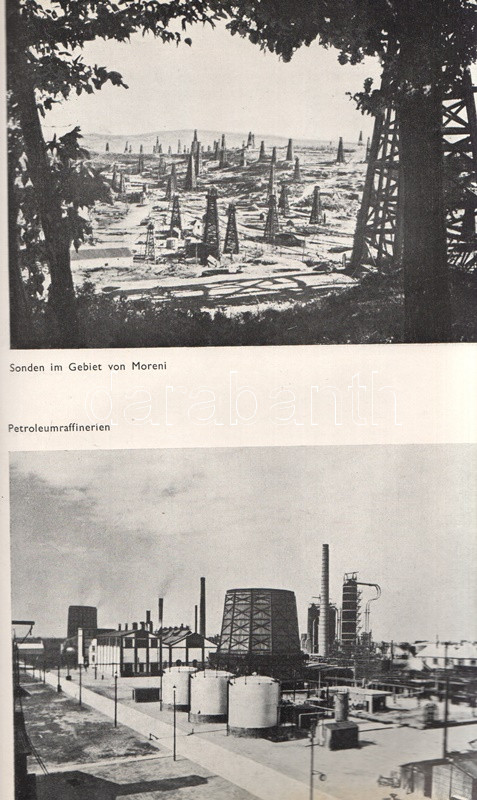 Sonden im Gebiet von Moreni

Petroleumraffinerien

darabanth